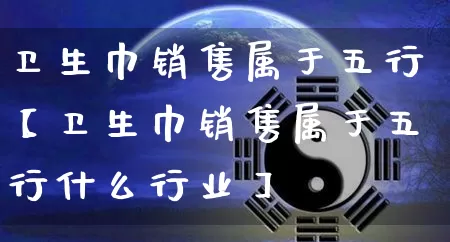 卫生巾销售属于五行【卫生巾销售属于五行什么行业】